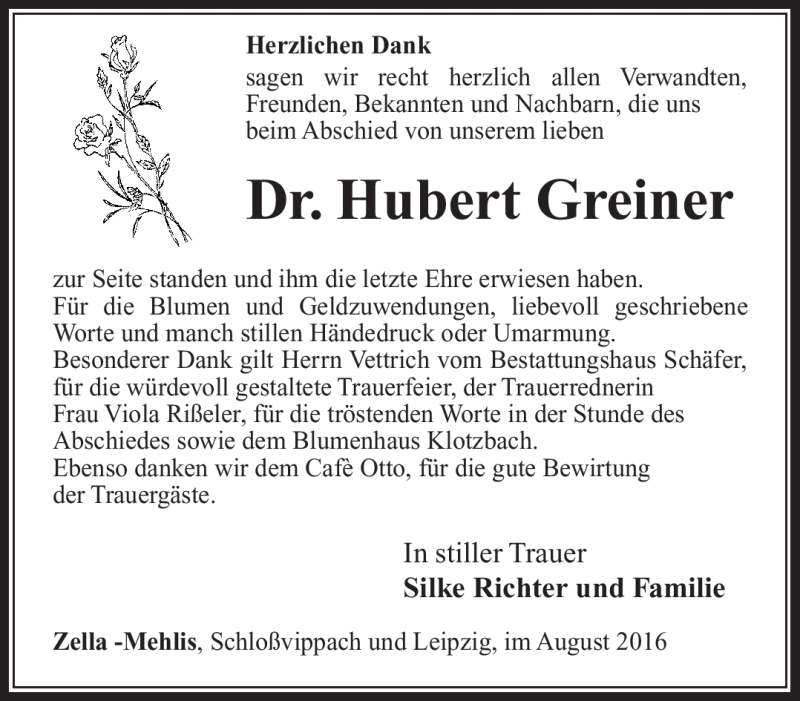 Herzlichen Dank
sagen wir recht herzlich allen Verwandten, Freunden, Bekannten und Nachbarn, die uns beim Abschied von unserem lieben

Dr. Hubert Greiner

zur Seite standen und ihm die letzte Ehre erwiesen haben.
Für die Blumen und Geldzuwendungen, liebevoll geschriebene Worte und manch stillen Händedruck oder Umarmung.
Besonderer Dank gilt Herrn Vettrich vom Bestattungshaus Schäfer, für die würdevoll gestaltete Trauerfeier, der Trauerrednerin Frau Viola Rißeler, für die tröstenden Worte in der Stunde des Abschiedes sowie dem Blumenhaus Klotzbach.
Ebenso danken wir dem Cafè Otto, für die gute Bewirtung der Trauergäste.

In stiller Trauer
Silke Richter und Familie

Zella -Mehlis, Schloßvippach und Leipzig, im August 2016